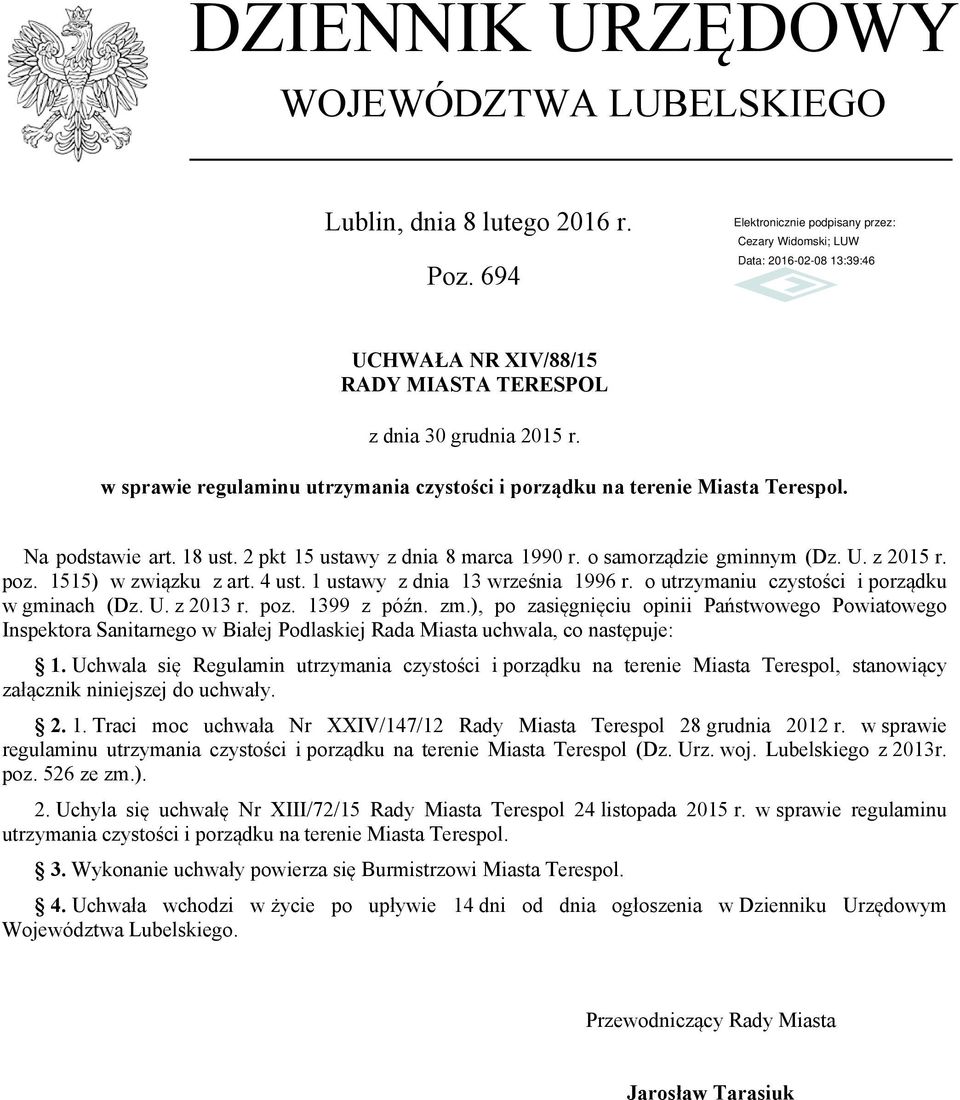 DZIENNIK URZĘDOWY
WOJEWÓDZTWA LUBELSKIEGO

Lublin, dnia 8 lutego 2016 r.

Poz. 694

Elektronicznie podpisany przez:
Cezary Widomski; LUW
Data: 2016-02-08 13:39:46

UCHWAŁA NR XIV/88/15
RADY MIASTA TERESPOL

z dnia 30 grudnia 2015 r.

w sprawie regulaminu utrzymania czystości i porządku na terenie Miasta Terespol.

Na podstawie art. 18 ust. 2 pkt 15 ustawy z dnia 8 marca 1990 r. o samorządzie gminnym (Dz. U. z 2015 r. poz. 1515) w związku z art. 4 ust. 1 ustawy z dnia 13 września 1996 r. o utrzymaniu czystości i porządku w gminach (Dz. U. z 2013 r. poz. 1399 z późn. zm.), po zasięgnięciu opinii Państwowego Powiatowego Inspektora Sanitarnego w Białej Podlaskiej Rada Miasta uchwala, co następuje:

§ 1. Uchwala się Regulamin utrzymania czystości i porządku na terenie Miasta Terespol, stanowiący załącznik niniejszej do uchwały.

§ 2. 1. Traci moc uchwała Nr XXIV/147/12 Rady Miasta Terespol 28 grudnia 2012 r. w sprawie regulaminu utrzymania czystości i porządku na terenie Miasta Terespol (Dz. Urz. woj. Lubelskiego z 2013r. poz. 526 ze zm.).

2. Uchyla się uchwałę Nr XIII/72/15 Rady Miasta Terespol 24 listopada 2015 r. w sprawie regulaminu utrzymania czystości i porządku na terenie Miasta Terespol.

§ 3. Wykonanie uchwały powierza się Burmistrzowi Miasta Terespol.

§ 4. Uchwała wchodzi w życie po upływie 14 dni od dnia ogłoszenia w Dzienniku Urzędowym Województwa Lubelskiego.

Przewodniczący Rady Miasta

Jarosław Tarasiuk